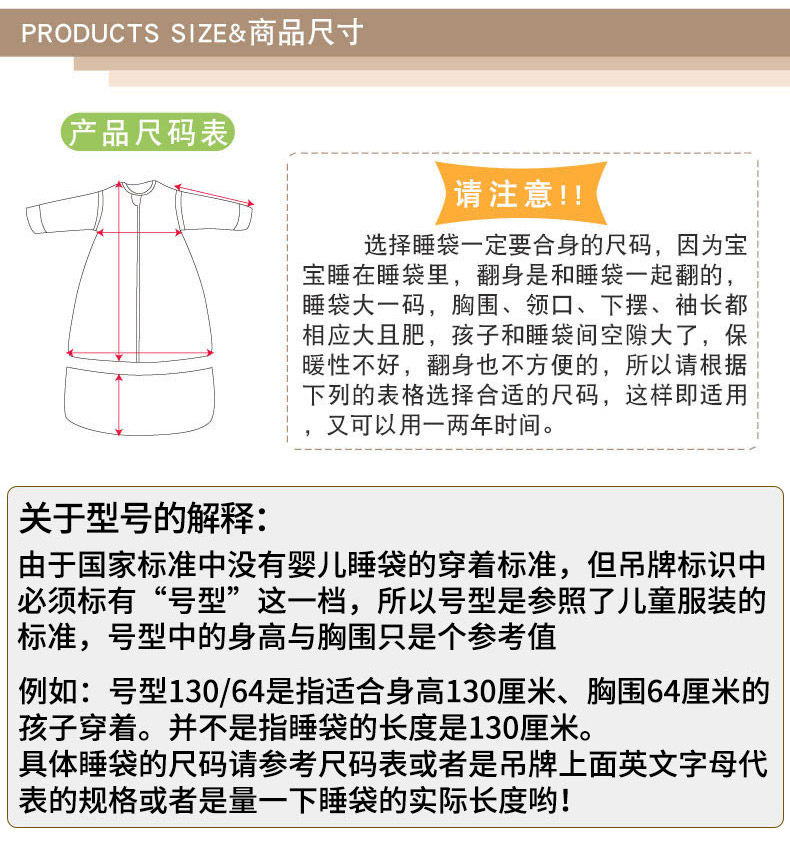 PRODUCTS SIZE&商品尺寸

产品尺码表

请注意!!

选择睡袋一定要合身的尺码，因为宝宝睡在睡袋里，翻身是和睡袋一起翻的，睡袋大一码，胸围、领口、下摆、袖长都相应大且肥，孩子和睡袋间空隙大了，保暖性不好，翻身也不方便的，所以请根据下列的表格选择合适的尺码，这样即适用，又可以用一两年时间。

关于型号的解释:

由于国家标准中没有婴儿睡袋的穿着标准，但吊牌标识中必须标有“号型”这一档，所以号型是参照了儿童服装的标准，号型中的身高与胸围只是个参考值

例如：号型130/64是指适合身高130厘米、胸围64厘米的孩子穿着。并不是指睡袋的长度是130厘米。
具体睡袋的尺码请参考尺码表或者是吊牌上面英文字母代表的规格或者是量一下睡袋的实际长度哟!